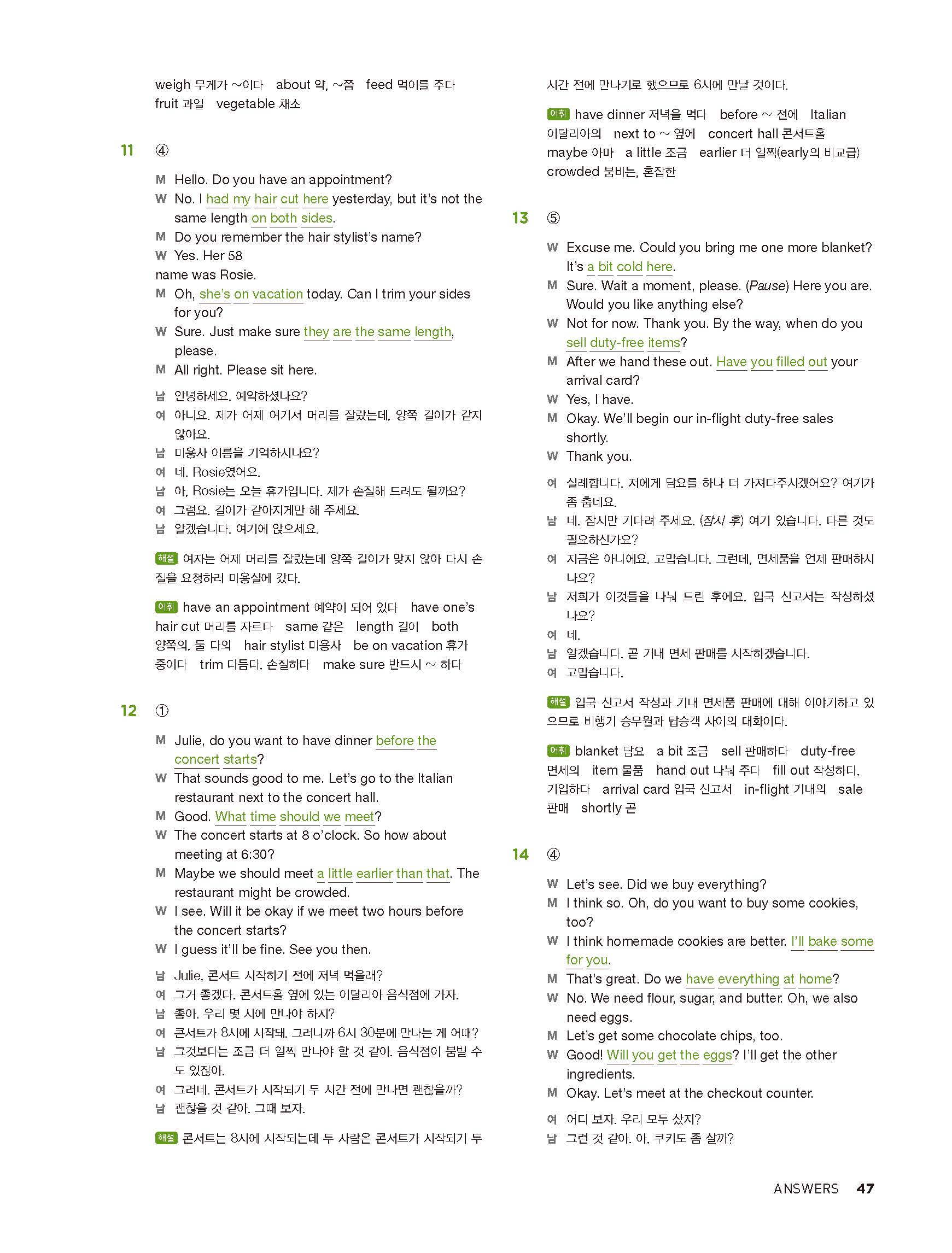 weigh 무게가 ~이다 about 약, ~쯤 feed 먹이를 주다 fruit 과일 vegetable 채소

11 ④

M Hello. Do you have an appointment?
W No. I had my hair cut here yesterday, but it's not the same length on both sides.
M Do you remember the hair stylist's name?
W Yes. Her 58
name was Rosie.
M Oh, she's on vacation today. Can I trim your sides for you?
W Sure. Just make sure they are the same length, please.
M All right. Please sit here.

남 안녕하세요. 예약하셨나요?
여 아니요. 제가 어제 여기서 머리를 잘랐는데, 양쪽 길이가 같지 않아요.
남 미용사 이름을 기억하시나요?
여 네. Rosie였어요.
남 아, Rosie는 오늘 휴가입니다. 제가 손질해 드려도 될까요?
여 그럼요. 길이가 같아지게만 해 주세요.
남 알겠습니다. 여기에 앉으세요.

해설 여자는 어제 머리를 잘랐는데 양쪽 길이가 맞지 않아 다시 손질을 요청하러 미용실에 갔다.

어휘 have an appointment 예약이 되어 있다 have one's hair cut 머리를 자르다 same 같은 length 길이 both 양쪽의, 둘 다의 hair stylist 미용사 be on vacation 휴가 중이다 trim 다듬다, 손질하다 make sure 반드시 ~ 하다

12 ①

M Julie, do you want to have dinner before the concert starts?
W That sounds good to me. Let's go to the Italian restaurant next to the concert hall.
M Good. What time should we meet?
W The concert starts at 8 o'clock. So how about meeting at 6:30?
M Maybe we should meet a little earlier than that. The restaurant might be crowded.
W I see. Will it be okay if we meet two hours before the concert starts?
W I guess it'll be fine. See you then.

남 Julie, 콘서트 시작하기 전에 저녁 먹을래?
여 그거 좋겠다. 콘서트홀 옆에 있는 이탈리아 음식점에 가자.
남 좋아. 우리 몇 시에 만나야 하지?
여 콘서트가 8시에 시작돼. 그러니까 6시 30분에 만나는 게 어때?
남 그것보다는 조금 더 일찍 만나야 할 것 같아. 음식점이 붐빌 수도 있잖아.
여 그러네. 콘서트가 시작되기 두 시간 전에 만나면 괜찮을까?
남 괜찮을 것 같아. 그때 보자.

해설 콘서트는 8시에 시작되는데 두 사람은 콘서트가 시작되기 두 시간 전에 만나기로 했으므로 6시에 만날 것이다.

어휘 have dinner 저녁을 먹다 before ~ 전에 Italian 이탈리아의 next to ~ 옆에 concert hall 콘서트홀 maybe 아마 a little 조금 earlier 더 일찍(early의 비교급) crowded 붐비는, 혼잡한

13 ⑤

W Excuse me. Could you bring me one more blanket? It's a bit cold here.
M Sure. Wait a moment, please. (Pause) Here you are. Would you like anything else?
W Not for now. Thank you. By the way, when do you sell duty-free items?
M After we hand these out. Have you filled out your arrival card?
W Yes, I have.
M Okay. We'll begin our in-flight duty-free sales shortly.
W Thank you.

여 실례합니다. 저에게 담요를 하나 더 가져다주시겠어요? 여기가 좀 춥네요.
남 네. 잠시만 기다려 주세요. (잠시 후) 여기 있습니다. 다른 것도 필요하신가요?
여 지금은 아니에요. 고맙습니다. 그런데, 면세품을 언제 판매하시나요?
남 저희가 이것들을 나눠 드린 후에요. 입국 신고서는 작성하셨나요?
여 네.
남 알겠습니다. 곧 기내 면세 판매를 시작하겠습니다.
여 고맙습니다.

해설 입국 신고서 작성과 기내 면세품 판매에 대해 이야기하고 있으므로 비행기 승무원과 탑승객 사이의 대화이다.

어휘 blanket 담요 a bit 조금 sell 판매하다 duty-free 면세의 item 물품 hand out 나눠 주다 fill out 작성하다, 기입하다 arrival card 입국 신고서 in-flight 기내의 sale 판매 shortly 곧

14 ④

W Let's see. Did we buy everything?
M I think so. Oh, do you want to buy some cookies, too?
W I think homemade cookies are better. I'll bake some for you.
M That's great. Do we have everything at home?
W No. We need flour, sugar, and butter. Oh, we also need eggs.
M Let's get some chocolate chips, too.
W Good! Will you get the eggs? I'll get the other ingredients.
M Okay. Let's meet at the checkout counter.

여 어디 보자. 우리 모두 샀지?
남 그런 것 같아. 아, 쿠키도 좀 살까?

ANSWERS 47